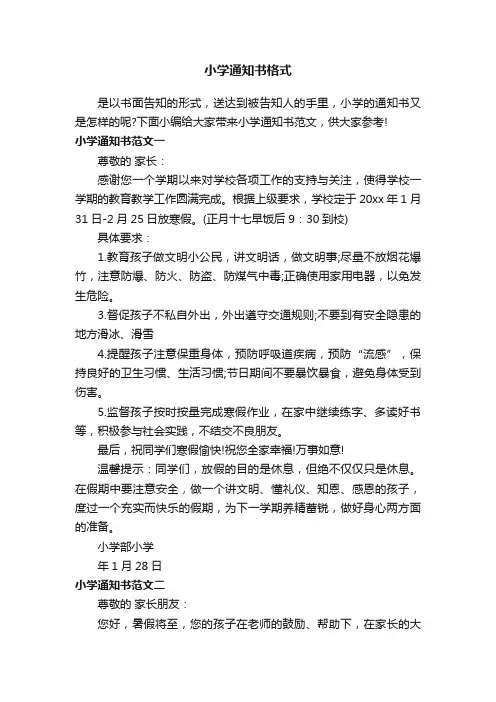 小学通知书格式

是以书面告知的形式，送达到被告知人的手里，小学的通知书又是怎样的呢?下面小编给大家带来小学通知书范文，供大家参考!

小学通知书范文一

尊敬的 家长：

感谢您一个学期以来对学校各项工作的支持与关注，使得学校一学期的教育教学工作圆满完成。根据上级要求，学校定于 20xx 年 1 月 31 日-2 月 25 日放寒假。(正月十七早饭后 9：30 到校)

具体要求：

1.教育孩子做文明小公民，讲文明话，做文明事;尽量不放烟花爆竹，注意防爆、防火、防盗、防煤气中毒;正确使用家用电器，以免发生危险。

3.督促孩子不私自外出，外出遵守交通规则;不要到有安全隐患的地方滑冰、滑雪

4.提醒孩子注意保重身体，预防呼吸道疾病，预防“流感”，保持良好的卫生习惯、生活习惯;节日期间不要暴饮暴食，避免身体受到伤害。

5.监督孩子按时按量完成寒假作业，在家中继续练字、多读好书等，积极参与社会实践，不结交不良朋友。

最后，祝同学们寒假愉快!祝您全家幸福!万事如意!

温馨提示：同学们，放假的目的是休息，但绝不仅仅只是休息。在假期中要注意安全，做一个讲文明、懂礼仪、知恩、感恩的孩子，度过一个充实而快乐的假期，为下一学期养精蓄锐，做好身心两方面的准备。

小学部小学

年 1 月 28 日

小学通知书范文二

尊敬的 家长朋友：

您好，暑假将至，您的孩子在老师的鼓励、帮助下，在家长的大